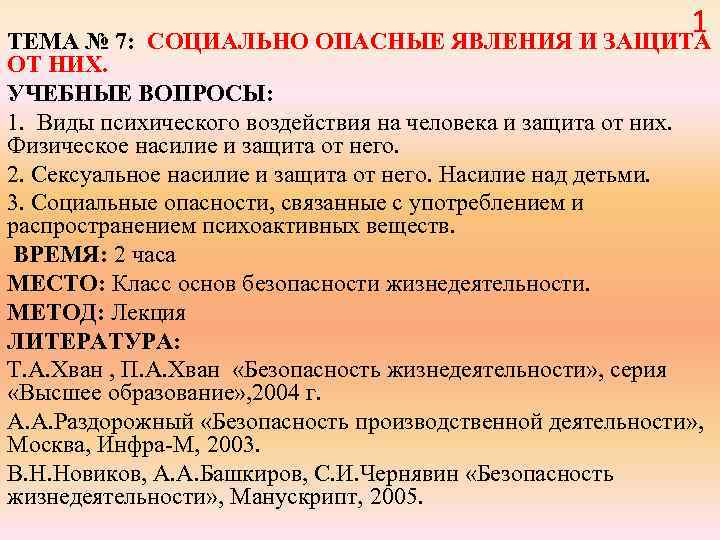 1

ТЕМА № 7: СОЦИАЛЬНО ОПАСНЫЕ ЯВЛЕНИЯ И ЗАЩИТА ОТ НИХ.

УЧЕБНЫЕ ВОПРОСЫ:

1. Виды психического воздействия на человека и защита от них. Физическое насилие и защита от него.

2. Сексуальное насилие и защита от него. Насилие над детьми.

3. Социальные опасности, связанные с употреблением и распространением психоактивных веществ.

ВРЕМЯ: 2 часа

МЕСТО: Класс основ безопасности жизнедеятельности.

МЕТОД: Лекция

ЛИТЕРАТУРА:

Т.А.Хван , П.А.Хван «Безопасность жизнедеятельности», серия «Высшее образование»,2004 г.

А.А.Раздорожный «Безопасность производственной деятельности», Москва, Инфра-М, 2003.

В.Н.Новиков, А.А.Башкиров, С.И.Чернявин «Безопасность жизнедеятельности», Манускрипт, 2005.